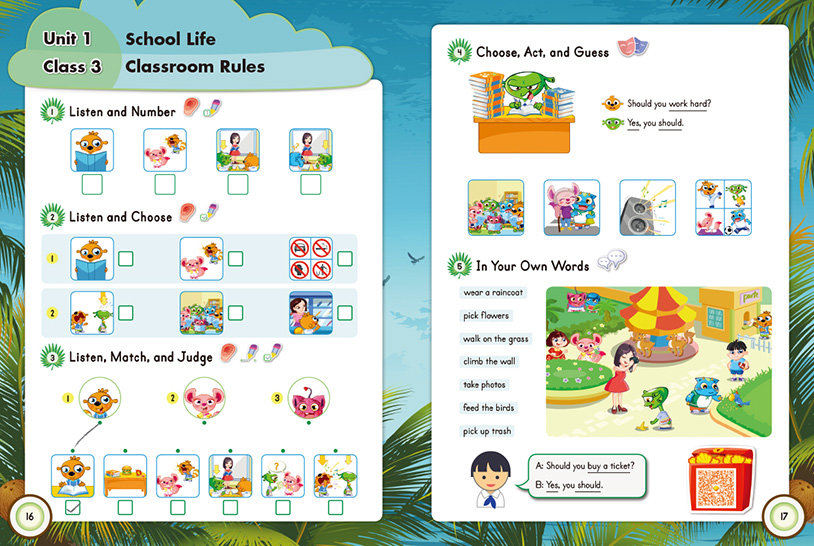 Unit 1 School Life
Class 3 Classroom Rules

1 Listen and Number

2 Listen and Choose

1

2

3 Listen, Match, and Judge

1 2 3

16

4 Choose, Act, and Guess

Should you work hard?
Yes, you should.

5 In Your Own Words

wear a raincoat
pick flowers
walk on the grass
climb the wall
take photos
feed the birds
pick up trash

park

A: Should you buy a ticket?
B: Yes, you should.

17